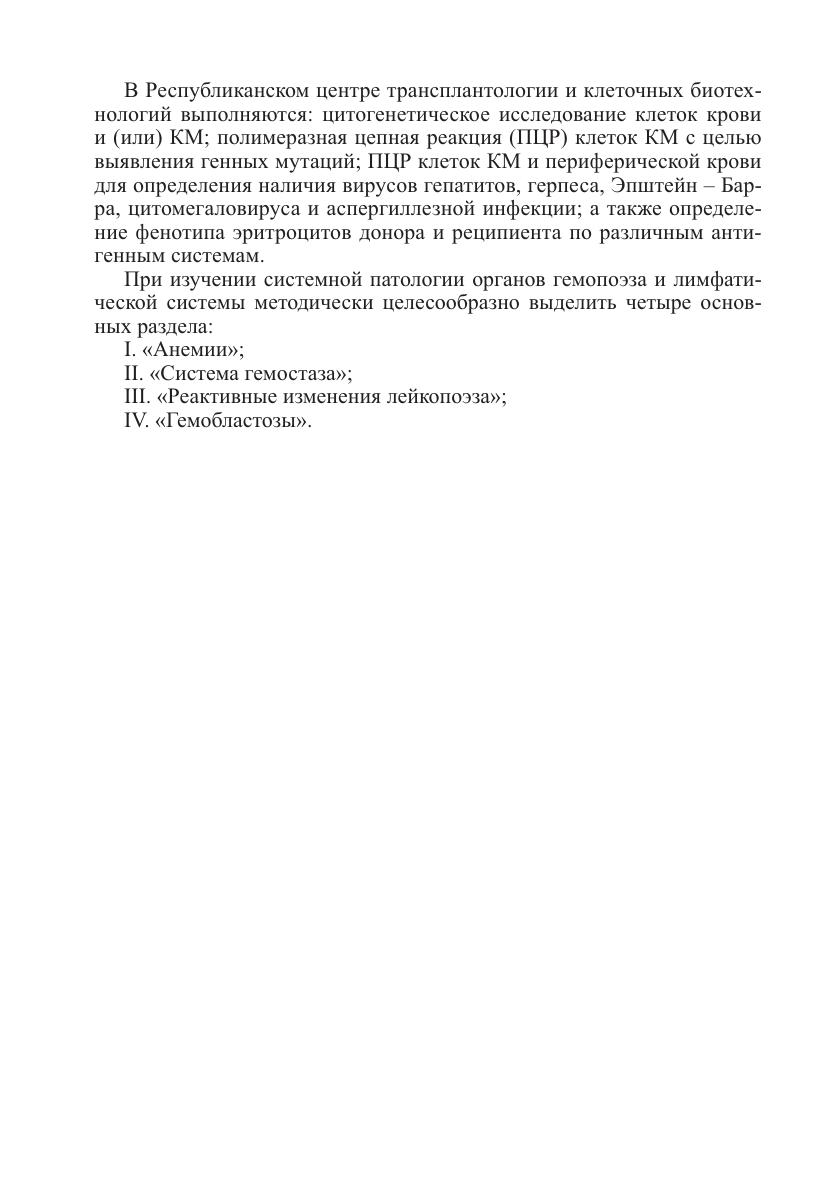 В Республиканском центре трансплантологии и клеточных биотехнологий выполняются: цитогенетическое исследование клеток крови и (или) КМ; полимеразная цепная реакция (ПЦР) клеток КМ с целью выявления генных мутаций; ПЦР клеток КМ и периферической крови для определения наличия вирусов гепатитов, герпеса, Эпштейн – Барра, цитомегаловируса и аспергиллезной инфекции; а также определение фенотипа эритроцитов донора и реципиента по различным антигенным системам.

При изучении системной патологии органов гемопоэза и лимфатической системы методически целесообразно выделить четыре основных раздела:
I. «Анемии»;
II. «Система гемостаза»;
III. «Реактивные изменения лейкопоэза»;
IV. «Гемобластозы».